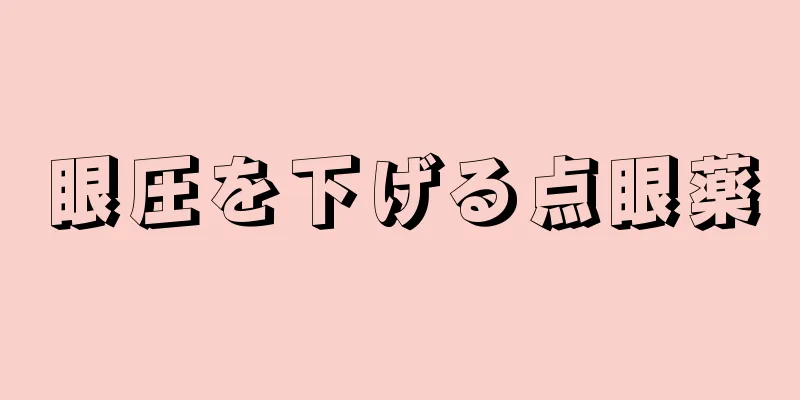 眼圧を下げる点眼薬